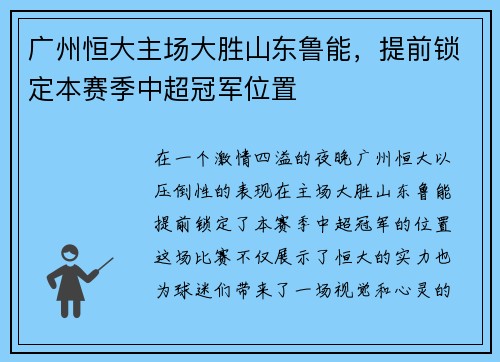 广州恒大主场大胜山东鲁能，提前锁定本赛季中超冠军位置

在一个激情四溢的夜晚广州恒大以压倒性的表现在主场大胜山东鲁能提前锁定了本赛季中超冠军的位置这场比赛不仅展示了恒大的实力也为球迷们带来了一场视觉和心灵的